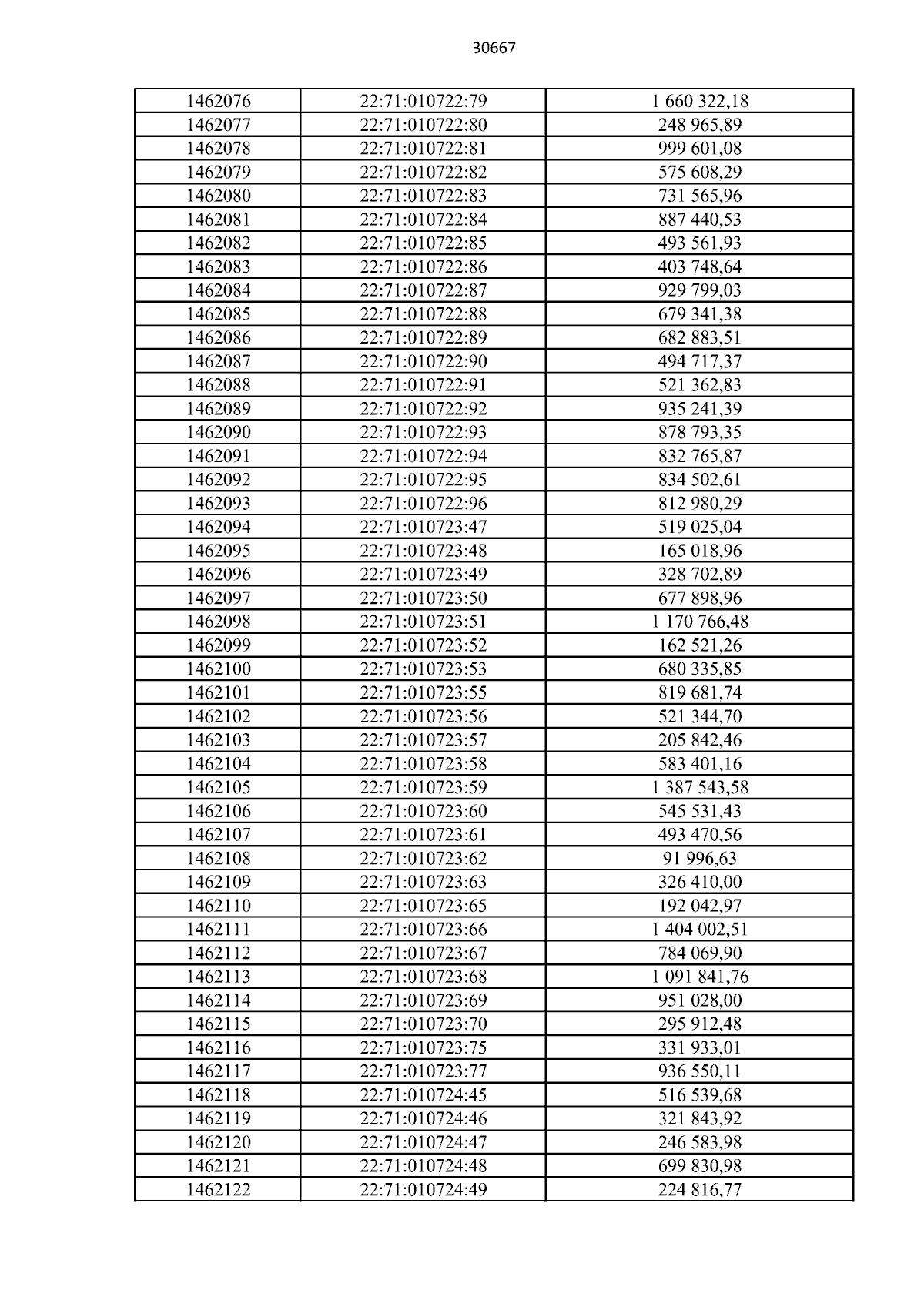 30667

| 1462076 | 22:71:010722:79 | 1 660 322,18 |
|---|---|---|
| 1462077 | 22:71:010722:80 | 248 965,89 |
| 1462078 | 22:71:010722:81 | 999 601,08 |
| 1462079 | 22:71:010722:82 | 575 608,29 |
| 1462080 | 22:71:010722:83 | 731 565,96 |
| 1462081 | 22:71:010722:84 | 887 440,53 |
| 1462082 | 22:71:010722:85 | 493 561,93 |
| 1462083 | 22:71:010722:86 | 403 748,64 |
| 1462084 | 22:71:010722:87 | 929 799,03 |
| 1462085 | 22:71:010722:88 | 679 341,38 |
| 1462086 | 22:71:010722:89 | 682 883,51 |
| 1462087 | 22:71:010722:90 | 494 717,37 |
| 1462088 | 22:71:010722:91 | 521 362,83 |
| 1462089 | 22:71:010722:92 | 935 241,39 |
| 1462090 | 22:71:010722:93 | 878 793,35 |
| 1462091 | 22:71:010722:94 | 832 765,87 |
| 1462092 | 22:71:010722:95 | 834 502,61 |
| 1462093 | 22:71:010722:96 | 812 980,29 |
| 1462094 | 22:71:010723:47 | 519 025,04 |
| 1462095 | 22:71:010723:48 | 165 018,96 |
| 1462096 | 22:71:010723:49 | 328 702,89 |
| 1462097 | 22:71:010723:50 | 677 898,96 |
| 1462098 | 22:71:010723:51 | 1 170 766,48 |
| 1462099 | 22:71:010723:52 | 162 521,26 |
| 1462100 | 22:71:010723:53 | 680 335,85 |
| 1462101 | 22:71:010723:55 | 819 681,74 |
| 1462102 | 22:71:010723:56 | 521 344,70 |
| 1462103 | 22:71:010723:57 | 205 842,46 |
| 1462104 | 22:71:010723:58 | 583 401,16 |
| 1462105 | 22:71:010723:59 | 1 387 543,58 |
| 1462106 | 22:71:010723:60 | 545 531,43 |
| 1462107 | 22:71:010723:61 | 493 470,56 |
| 1462108 | 22:71:010723:62 | 91 996,63 |
| 1462109 | 22:71:010723:63 | 326 410,00 |
| 1462110 | 22:71:010723:65 | 192 042,97 |
| 1462111 | 22:71:010723:66 | 1 404 002,51 |
| 1462112 | 22:71:010723:67 | 784 069,90 |
| 1462113 | 22:71:010723:68 | 1 091 841,76 |
| 1462114 | 22:71:010723:69 | 951 028,00 |
| 1462115 | 22:71:010723:70 | 295 912,48 |
| 1462116 | 22:71:010723:75 | 331 933,01 |
| 1462117 | 22:71:010723:77 | 936 550,11 |
| 1462118 | 22:71:010724:45 | 516 539,68 |
| 1462119 | 22:71:010724:46 | 321 843,92 |
| 1462120 | 22:71:010724:47 | 246 583,98 |
| 1462121 | 22:71:010724:48 | 699 830,98 |
| 1462122 | 22:71:010724:49 | 224 816,77 |